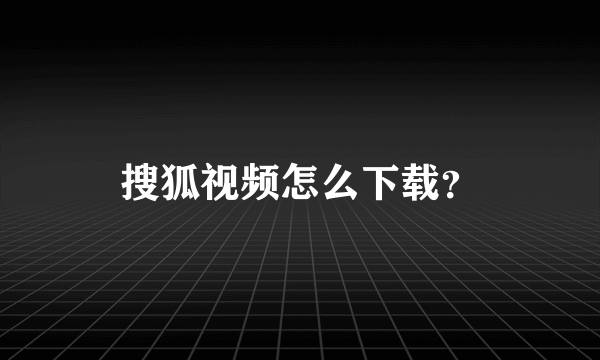 搜狐视频怎么下载?